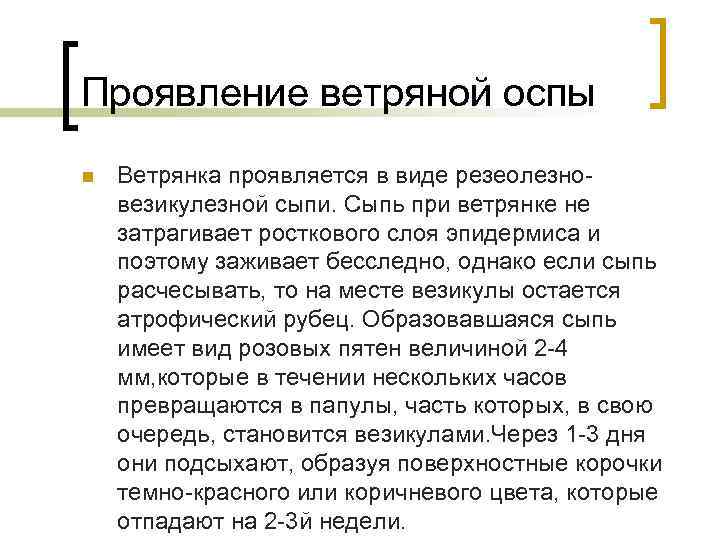 Проявление ветряной оспы

Ветрянка проявляется в виде резеолезно-везикулезной сыпи. Сыпь при ветрянке не затрагивает росткового слоя эпидермиса и поэтому заживает бесследно, однако если сыпь расчесывать, то на месте везикулы остается атрофический рубец. Образовавшаяся сыпь имеет вид розовых пятен величиной 2-4 мм,которые в течении нескольких часов превращаются в папулы, часть которых, в свою очередь, становится везикулами.Через 1-3 дня они подсыхают, образуя поверхностные корочки темно-красного или коричневого цвета, которые отпадают на 2-3й недели.